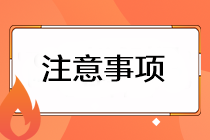 注意事项